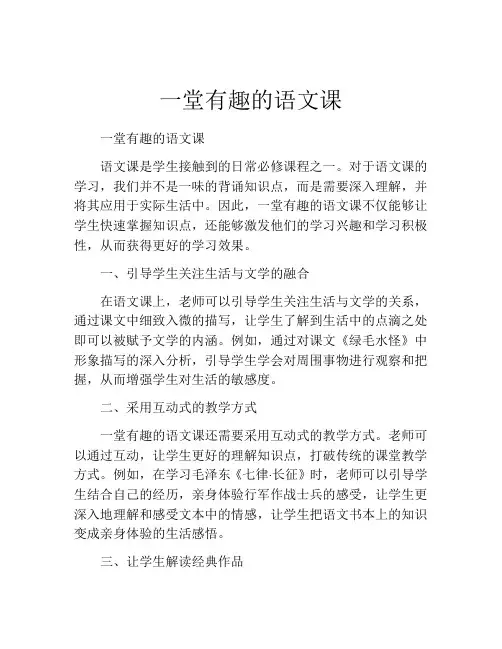 一堂有趣的语文课

一堂有趣的语文课

语文课是学生接触到的日常必修课程之一。对于语文课的学习，我们并不是一味的背诵知识点，而是需要深入理解，并将其应用于实际生活中。因此，一堂有趣的语文课不仅能够让学生快速掌握知识点，还能够激发他们的学习兴趣和学习积极性，从而获得更好的学习效果。

一、引导学生关注生活与文学的融合

在语文课上，老师可以引导学生关注生活与文学的关系，通过课文中细致入微的描写，让学生了解到生活中的点滴之处即可以被赋予文学的内涵。例如，通过对课文《绿毛水怪》中形象描写的深入分析，引导学生学会对周围事物进行观察和把握，从而增强学生对生活的敏感度。

二、采用互动式的教学方式

一堂有趣的语文课还需要采用互动式的教学方式。老师可以通过互动，让学生更好的理解知识点，打破传统的课堂教学方式。例如，在学习毛泽东《七律·长征》时，老师可以引导学生结合自己的经历，亲身体验行军作战士兵的感受，让学生更深入地理解和感受文本中的情感，让学生把语文书本上的知识变成亲身体验的生活感悟。

三、让学生解读经典作品